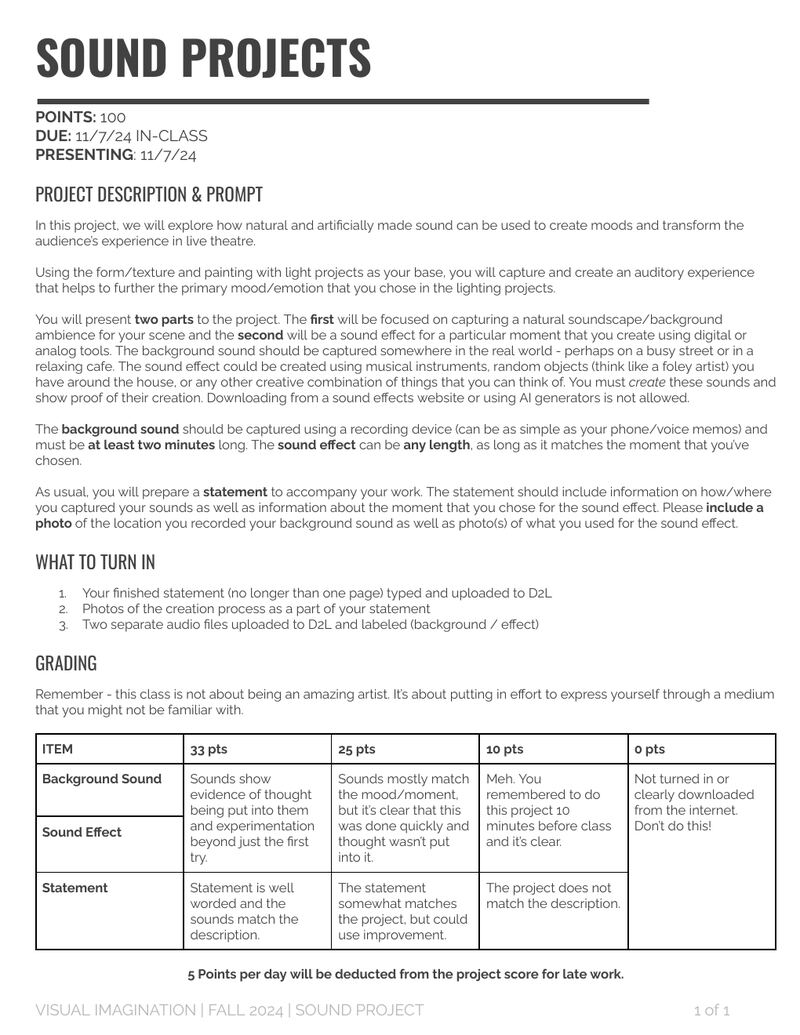 SOUND PROJECTS

POINTS: 100
DUE: 11/7/24 IN-CLASS
PRESENTING: 11/7/24

PROJECT DESCRIPTION & PROMPT

In this project, we will explore how natural and artificially made sound can be used to create moods and transform the audience's experience in live theatre.

Using the form/texture and painting with light projects as your base, you will capture and create an auditory experience that helps to further the primary mood/emotion that you chose in the lighting projects.

You will present two parts to the project. The first will be focused on capturing a natural soundscape/background ambience for your scene and the second will be a sound effect for a particular moment that you create using digital or analog tools. The background sound should be captured somewhere in the real world - perhaps on a busy street or in a relaxing cafe. The sound effect could be created using musical instruments, random objects (think like a foley artist) you have around the house, or any other creative combination of things that you can think of. You must create these sounds and show proof of their creation. Downloading from a sound effects website or using AI generators is not allowed.

The background sound should be captured using a recording device (can be as simple as your phone/voice memos) and must be at least two minutes long. The sound effect can be any length, as long as it matches the moment that you've chosen.

As usual, you will prepare a statement to accompany your work. The statement should include information on how/where you captured your sounds as well as information about the moment that you chose for the sound effect. Please include a photo of the location you recorded your background sound as well as photo(s) of what you used for the sound effect.

WHAT TO TURN IN

1. Your finished statement (no longer than one page) typed and uploaded to D2L
2. Photos of the creation process as a part of your statement
3. Two separate audio files uploaded to D2L and labeled (background / effect)

GRADING

Remember - this class is not about being an amazing artist. It's about putting in effort to express yourself through a medium that you might not be familiar with.

| ITEM | 33 pts | 25 pts | 10 pts | 0 pts |
|---|---|---|---|---|
| Background Sound | Sounds show evidence of thought being put into them and experimentation beyond just the first try. | Sounds mostly match the mood/moment, but it's clear that this was done quickly and thought wasn't put into it. | Meh. You remembered to do this project 10 minutes before class and it's clear. | Not turned in or clearly downloaded from the internet. Don't do this! |
| Sound Effect | | | | |
| Statement | Statement is well worded and the sounds match the description. | The statement somewhat matches the project, but could use improvement. | The project does not match the description. | |

5 Points per day will be deducted from the project score for late work.

VISUAL IMAGINATION | FALL 2024 | SOUND PROJECT
1 of 1